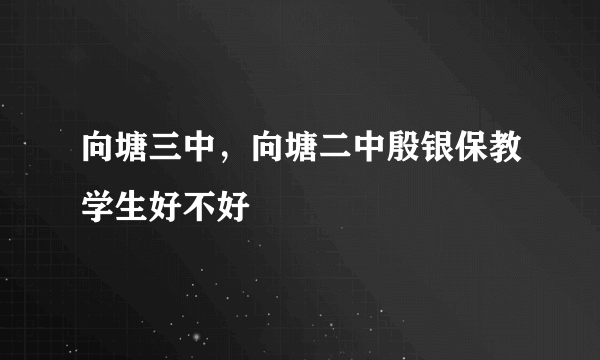 向塘三中，向塘二中殷银保教学生好不好